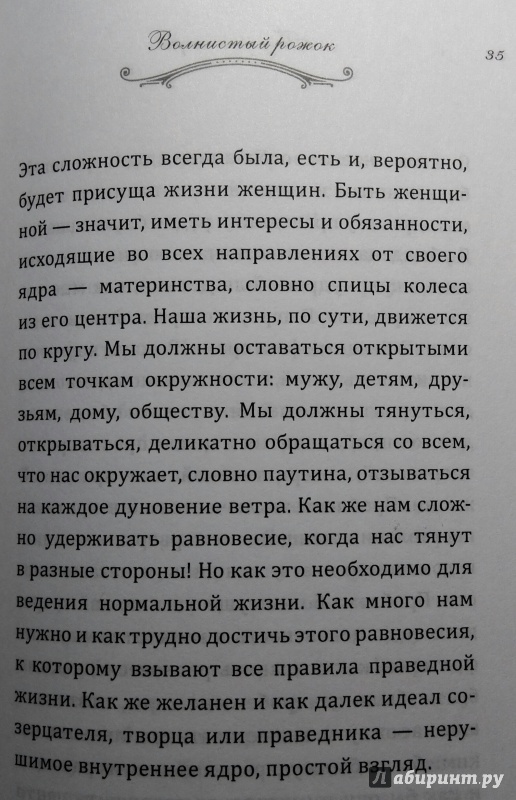 Волнистый рожок

35

Эта сложность всегда была, есть и, вероятно, будет присуща жизни женщин. Быть женщиной — значит, иметь интересы и обязанности, исходящие во всех направлениях от своего ядра — материнства, словно спицы колеса из его центра. Наша жизнь, по сути, движется по кругу. Мы должны оставаться открытыми всем точкам окружности: мужу, детям, друзьям, дому, обществу. Мы должны тянуться, открываться, деликатно обращаться со всем, что нас окружает, словно паутина, отзываться на каждое дуновение ветра. Как же нам сложно удерживать равновесие, когда нас тянут в разные стороны! Но как это необходимо для ведения нормальной жизни. Как много нам нужно и как трудно достичь этого равновесия, к которому взывают все правила праведной жизни. Как же желанен и как далек идеал созерцателя, творца или праведника — нерушимое внутреннее ядро, простой взгляд.

Лабиринт.ру